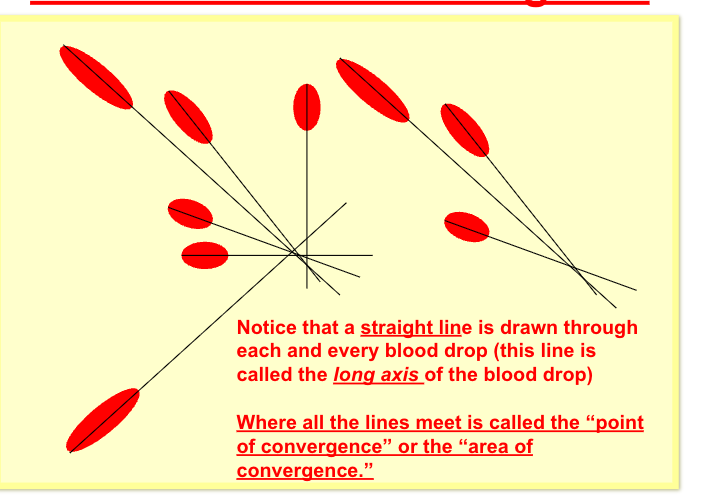 Notice that a straight line is drawn through each and every blood drop (this line is called the long axis of the blood drop)

Where all the lines meet is called the “point of convergence” or the “area of convergence.”